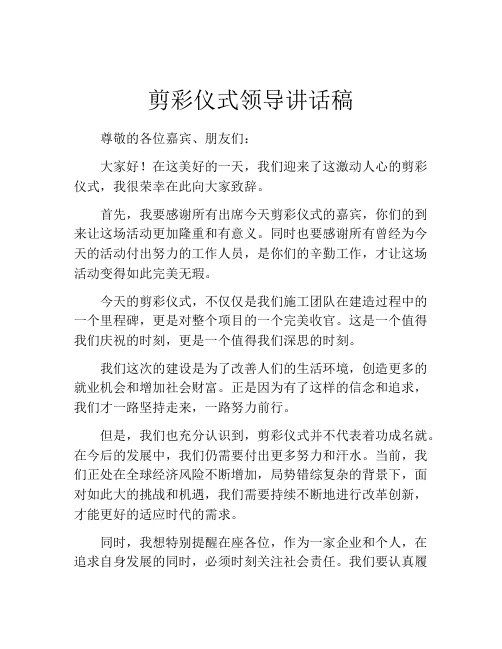 剪彩仪式领导讲话稿

尊敬的各位嘉宾、朋友们：

大家好！在这美好的一天，我们迎来了这激动人心的剪彩仪式，我很荣幸在此向大家致辞。

首先，我要感谢所有出席今天剪彩仪式的嘉宾，你们的到来让这场活动更加隆重和有意义。同时也要感谢所有曾经为今天的活动付出努力的工作人员，是你们的辛勤工作，才让这场活动变得如此完美无瑕。

今天的剪彩仪式，不仅仅是我们施工团队在建造过程中的一个里程碑，更是对整个项目的一个完美收官。这是一个值得我们庆祝的时刻，更是一个值得我们深思的时刻。

我们这次的建设是为了改善人们的生活环境，创造更多的就业机会和增加社会财富。正是因为有了这样的信念和追求，我们才一路坚持走来，一路努力前行。

但是，我们也充分认识到，剪彩仪式并不代表着功成名就。在今后的发展中，我们仍需要付出更多努力和汗水。当前，我们正处在全球经济风险不断增加，局势错综复杂的背景下，面对如此大的挑战和机遇，我们需要持续不断地进行改革创新，才能更好的适应时代的需求。

同时，我想特别提醒在座各位，作为一家企业和个人，在追求自身发展的同时，必须时刻关注社会责任。我们要认真履